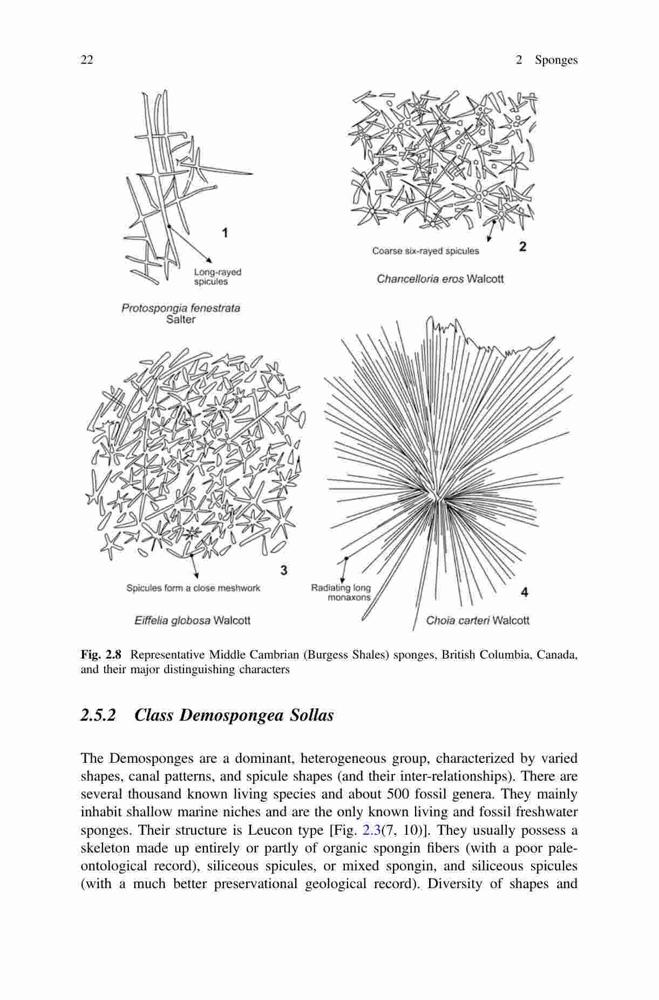 22

2 Sponges

1

Long-rayed spicules

Protospongia fenestrata Salter

Coarse six-rayed spicules

2

Chancelloria eros Walcott

3

Spicules form a close meshwork

Eiffelia globosa Walcott

Radiating long monaxons

4

Choia carteri Walcott

Fig. 2.8 Representative Middle Cambrian (Burgess Shales) sponges, British Columbia, Canada, and their major distinguishing characters

2.5.2 Class Demospongea Sollas

The Demosponges are a dominant, heterogeneous group, characterized by varied shapes, canal patterns, and spicule shapes (and their inter-relationships). There are several thousand known living species and about 500 fossil genera. They mainly inhabit shallow marine niches and are the only known living and fossil freshwater sponges. Their structure is Leucon type [Fig. 2.3(7, 10)]. They usually possess a skeleton made up entirely or partly of organic spongin fibers (with a poor paleontological record), siliceous spicules, or mixed spongin, and siliceous spicules (with a much better preservational geological record). Diversity of shapes and